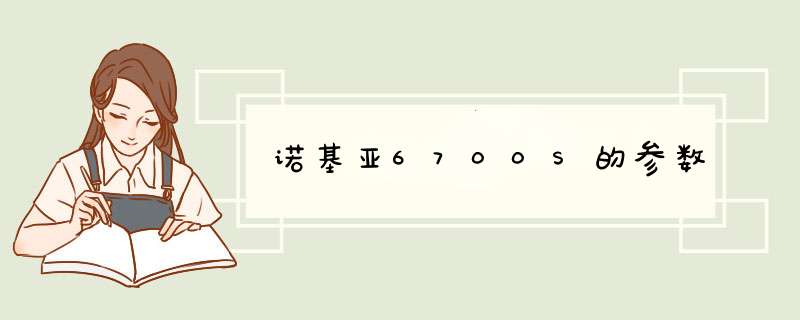 诺基亚6700S的参数